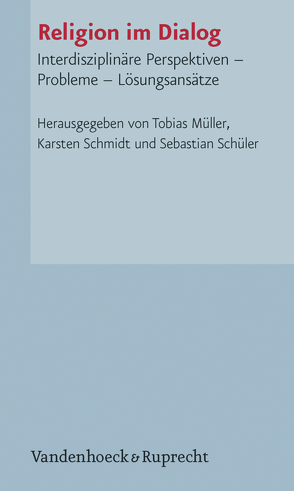 Religion im Dialog

Interdisziplinäre Perspektiven – Probleme – Lösungsansätze

Herausgegeben von Tobias Müller, Karsten Schmidt und Sebastian Schüler

Vandenhoeck & Ruprecht